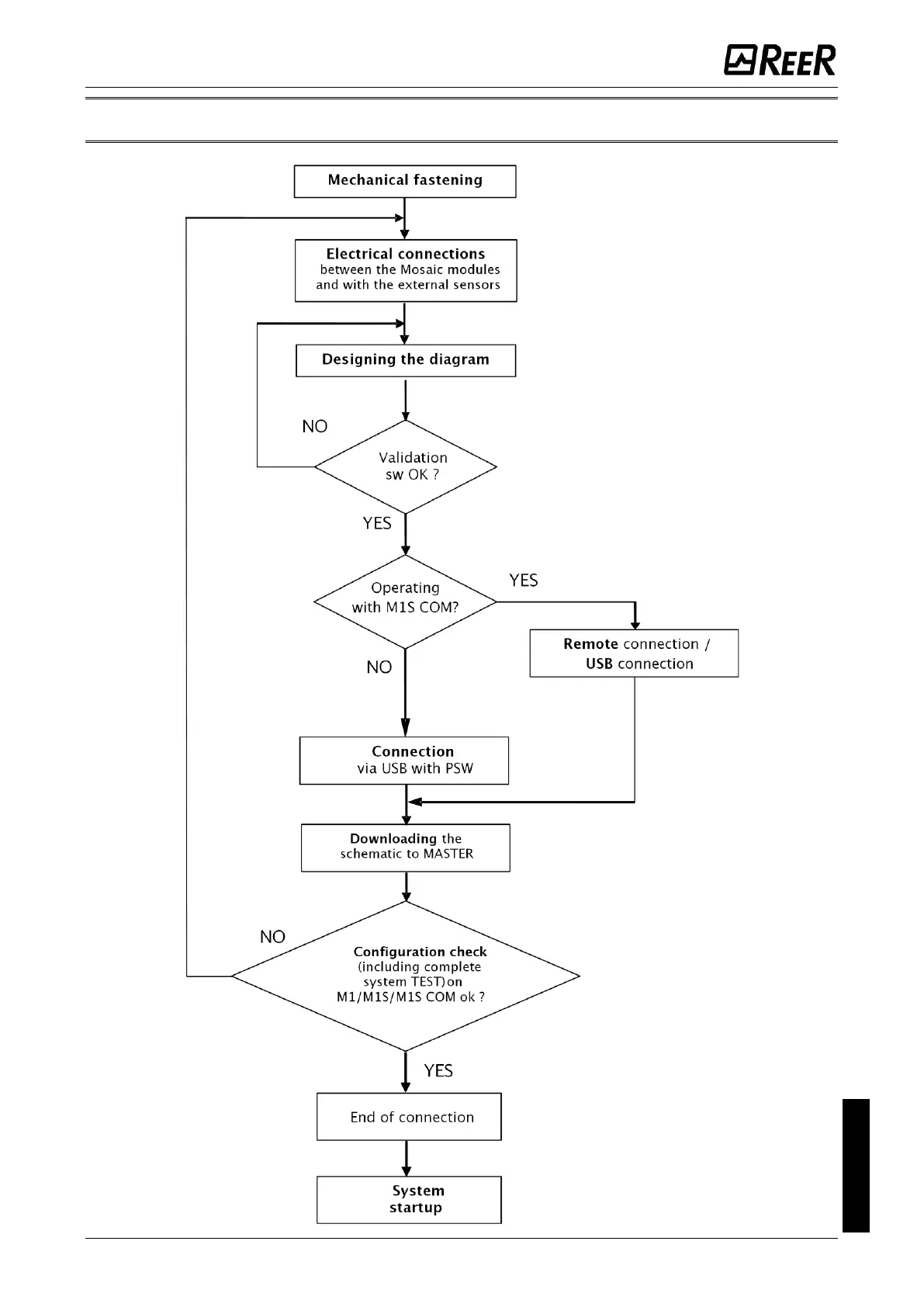 REER

Mechanical fastening

Electrical connections between the Mosaic modules and with the external sensors

Designing the diagram

NO

Validation sw OK ?

YES

Operating with M1S COM?

YES

Remote connection / USB connection

NO

Connection via USB with PSW

Downloading the schematic to MASTER

NO

Configuration check (including complete system TEST)on M1/M1S/M1S COM ok ?

YES

End of connection

System startup